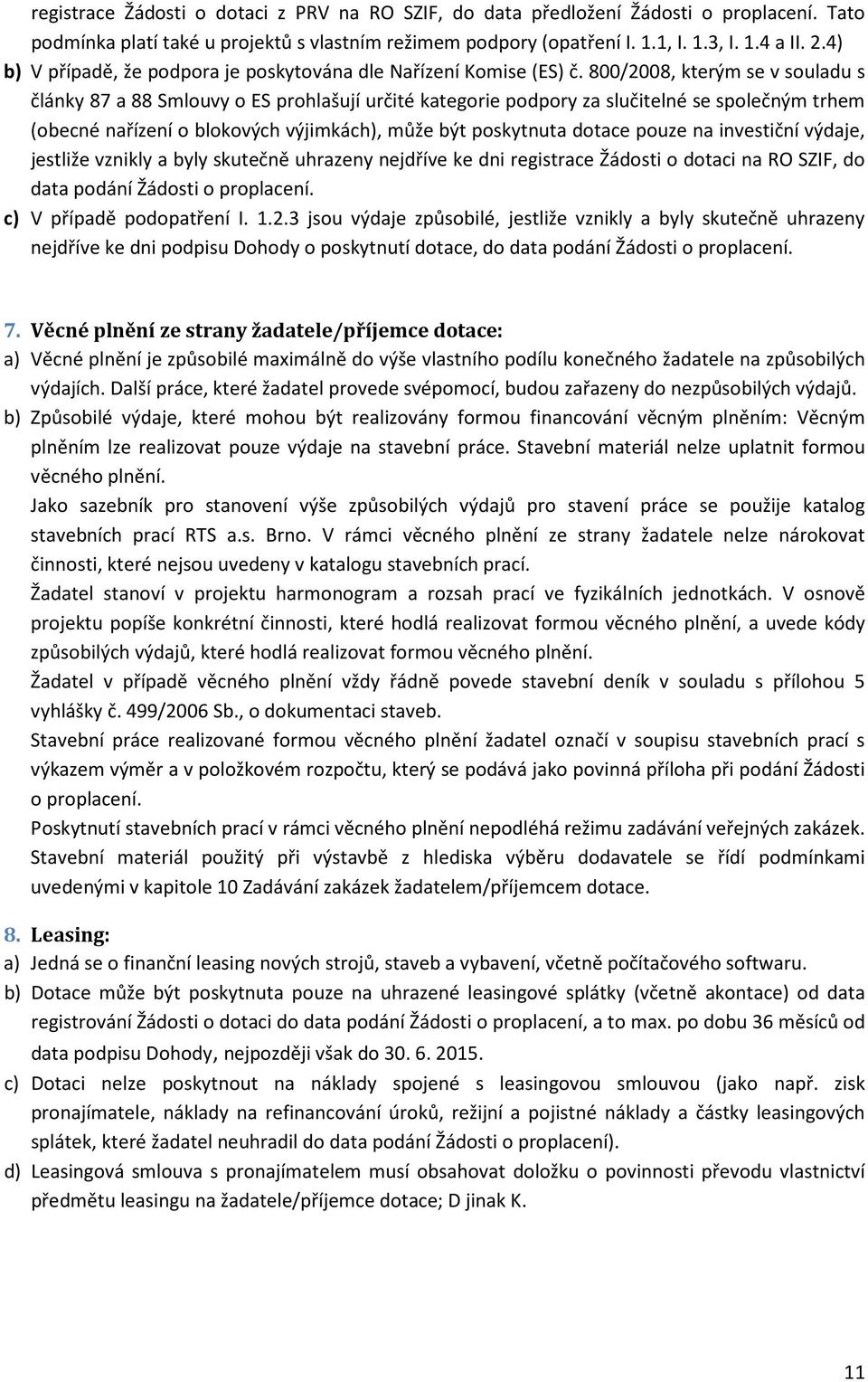 registrace Žádosti o dotaci z PRV na RO SZIF, do data předložení Žádosti o proplacení. Tato podmínka platí také u projektů s vlastním režimem podpory (opatření I. 1.1, I. 1.3, I. 1.4 a II. 2.4)

b) V případě, že podpora je poskytována dle Nařízení Komise (ES) č. 800/2008, kterým se v souladu s články 87 a 88 Smlouvy o ES prohlašují určité kategorie podpory za slučitelné se společným trhem (obecné nařízení o blokových výjimkách), může být poskytnuta dotace pouze na investiční výdaje, jestliže vznikly a byly skutečně uhrazeny nejdříve ke dni registrace Žádosti o dotaci na RO SZIF, do data podání Žádosti o proplacení.

c) V případě podopatření I. 1.2.3 jsou výdaje způsobilé, jestliže vznikly a byly skutečně uhrazeny nejdříve ke dni podpisu Dohody o poskytnutí dotace, do data podání Žádosti o proplacení.

7. Věcné plnění ze strany žadatele/příjemce dotace:

a) Věcné plnění je způsobilé maximálně do výše vlastního podílu konečného žadatele na způsobilých výdajích. Další práce, které žadatel provede svépomocí, budou zařazeny do nezpůsobilých výdajů.

b) Způsobilé výdaje, které mohou být realizovány formou financování věcným plněním: Věcným plněním lze realizovat pouze výdaje na stavební práce. Stavební materiál nelze uplatnit formou věcného plnění.

Jako sazebník pro stanovení výše způsobilých výdajů pro stavení práce se použije katalog stavebních prací RTS a.s. Brno. V rámci věcného plnění ze strany žadatele nelze nárokovat činnosti, které nejsou uvedeny v katalogu stavebních prací.

Žadatel stanoví v projektu harmonogram a rozsah prací ve fyzikálních jednotkách. V osnově projektu popíše konkrétní činnosti, které hodlá realizovat formou věcného plnění, a uvede kódy způsobilých výdajů, které hodlá realizovat formou věcného plnění.

Žadatel v případě věcného plnění vždy řádně povede stavební deník v souladu s přílohou 5 vyhlášky č. 499/2006 Sb., o dokumentaci staveb.

Stavební práce realizované formou věcného plnění žadatel označí v soupisu stavebních prací s výkazem výměr a v položkovém rozpočtu, který se podává jako povinná příloha při podání Žádosti o proplacení.

Poskytnutí stavebních prací v rámci věcného plnění nepodléhá režimu zadávání veřejných zakázek. Stavební materiál použitý při výstavbě z hlediska výběru dodavatele se řídí podmínkami uvedenými v kapitole 10 Zadávání zakázek žadatelem/příjemcem dotace.

8. Leasing:

a) Jedná se o finanční leasing nových strojů, staveb a vybavení, včetně počítačového softwaru.

b) Dotace může být poskytnuta pouze na uhrazené leasingové splátky (včetně akontace) od data registrování Žádosti o dotaci do data podání Žádosti o proplacení, a to max. po dobu 36 měsíců od data podpisu Dohody, nejpozději však do 30. 6. 2015.

c) Dotaci nelze poskytnout na náklady spojené s leasingovou smlouvou (jako např. zisk pronajímatele, náklady na refinancování úroků, režijní a pojistné náklady a částky leasingových splátek, které žadatel neuhradil do data podání Žádosti o proplacení).

d) Leasingová smlouva s pronajímatelem musí obsahovat doložku o povinnosti převodu vlastnictví předmětu leasingu na žadatele/příjemce dotace; D jinak K.

11